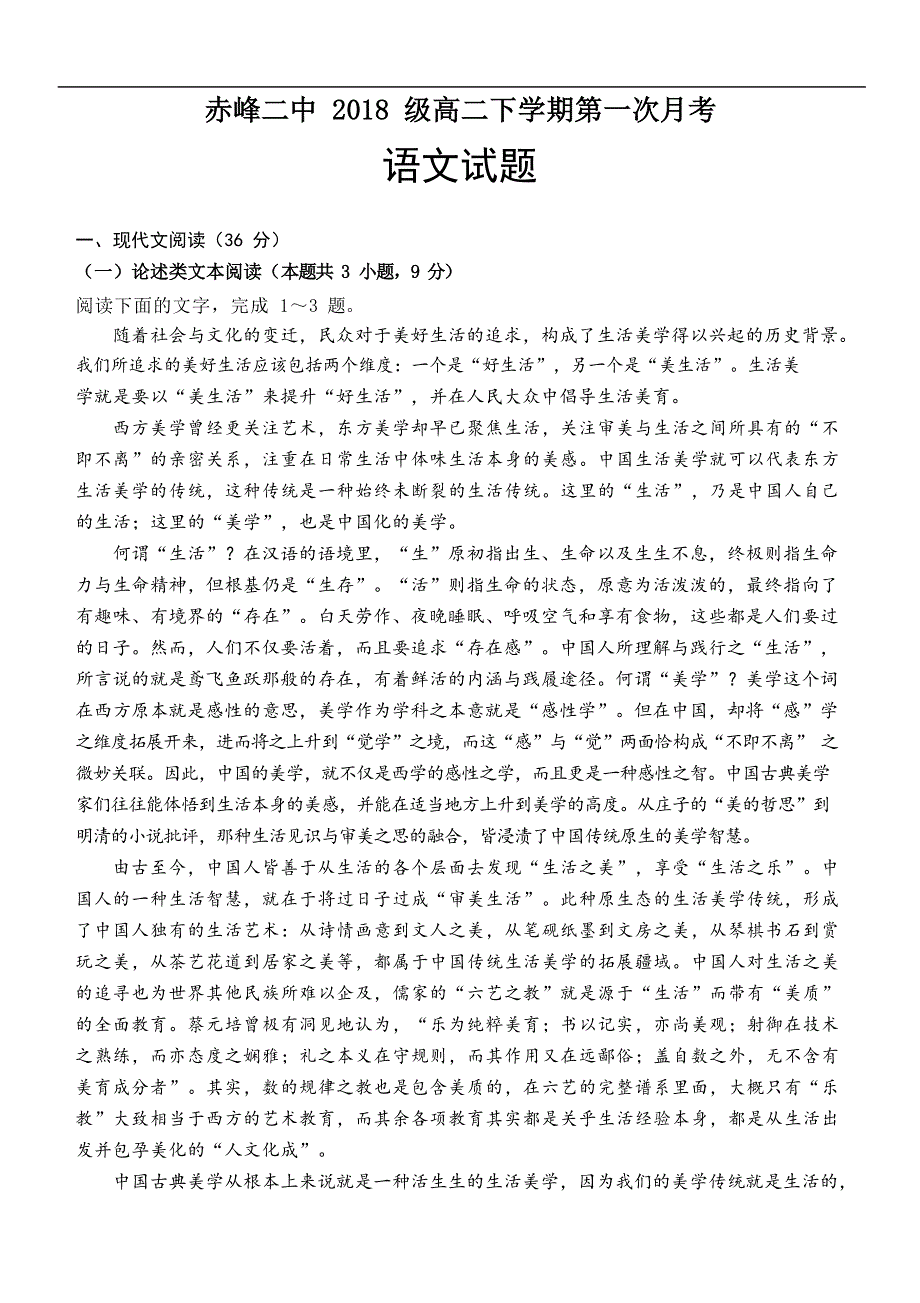 赤峰二中 2018 级高二下学期第一次月考

语文试题

一、现代文阅读（36 分）

（一）论述类文本阅读（本题共 3 小题，9 分）

阅读下面的文字，完成 1～3 题。

随着社会与文化的变迁，民众对于美好生活的追求，构成了生活美学得以兴起的历史背景。我们所追求的美好生活应该包括两个维度：一个是“好生活”，另一个是“美生活”。生活美学就是要以“美生活”来提升“好生活”，并在人民大众中倡导生活美育。

西方美学曾经更关注艺术，东方美学却早已聚焦生活，关注审美与生活之间所具有的“不即不离”的亲密关系，注重在日常生活中体味生活本身的美感。中国生活美学就可以代表东方生活美学的传统，这种传统是一种始终未断裂的生活传统。这里的“生活”，乃是中国人自己的生活；这里的“美学”，也是中国化的美学。

何谓“生活”？在汉语的语境里，“生”原初指出生、生命以及生生不息，终极则指生命力与生命精神，但根基仍是“生存”。“活”则指生命的状态，原意为活泼泼的，最终指向了有趣味、有境界的“存在”。白天劳作、夜晚睡眠、呼吸空气和享有食物，这些都是人们要过的日子。然而，人们不仅要活着，而且要追求“存在感”。中国人所理解与践行之“生活”，所言说的就是鸢飞鱼跃那般的存在，有着鲜活的内涵与践履途径。何谓“美学”？美学这个词在西方原本就是感性的意思，美学作为学科之本意就是“感性学”。但在中国，却将“感”学之维度拓展开来，进而将之上升到“觉学”之境，而这“感”与“觉”两面恰构成“不即不离” 之微妙关联。因此，中国的美学，就不仅是西学的感性之学，而且更是一种感性之智。中国古典美学家们往往能体悟到生活本身的美感，并能在适当地方上升到美学的高度。从庄子的“美的哲思”到明清的小说批评，那种生活见识与审美之思的融合，皆浸渍了中国传统原生的美学智慧。

由古至今，中国人皆善于从生活的各个层面去发现“生活之美”，享受“生活之乐”。中国人的一种生活智慧，就在于将过日子过成“审美生活”。此种原生态的生活美学传统，形成了中国人独有的生活艺术：从诗情画意到文人之美，从笔砚纸墨到文房之美，从琴棋书石到赏玩之美，从茶艺花道到居家之美等，都属于中国传统生活美学的拓展疆域。中国人对生活之美的追寻也为世界其他民族所难以企及，儒家的“六艺之教”就是源于“生活”而带有“美质”的全面教育。蔡元培曾极有洞见地认为，“乐为纯粹美育；书以记实，亦尚美观；射御在技术之熟练，而亦态度之娴雅；礼之本义在守规则，而其作用又在远鄙俗；盖自数之外，无不含有美育成分者”。其实，数的规律之教也是包含美质的，在六艺的完整谱系里面，大概只有“乐教”大致相当于西方的艺术教育，而其余各项教育其实都是关乎生活经验本身，都是从生活出发并包孕美化的“人文化成”。

中国古典美学从根本上来说就是一种活生生的生活美学，因为我们的美学传统就是生活的，